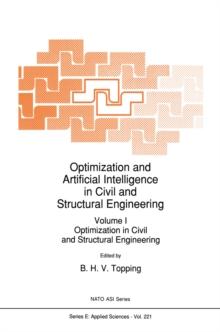 Optimization and Artificial Intelligence in Civil and Structural Engineering

Volume I
Optimization in Civil and Structural Engineering

Edited by
B. H. V. Topping

NATO ASI Series

Series E: Applied Sciences - Vol. 221